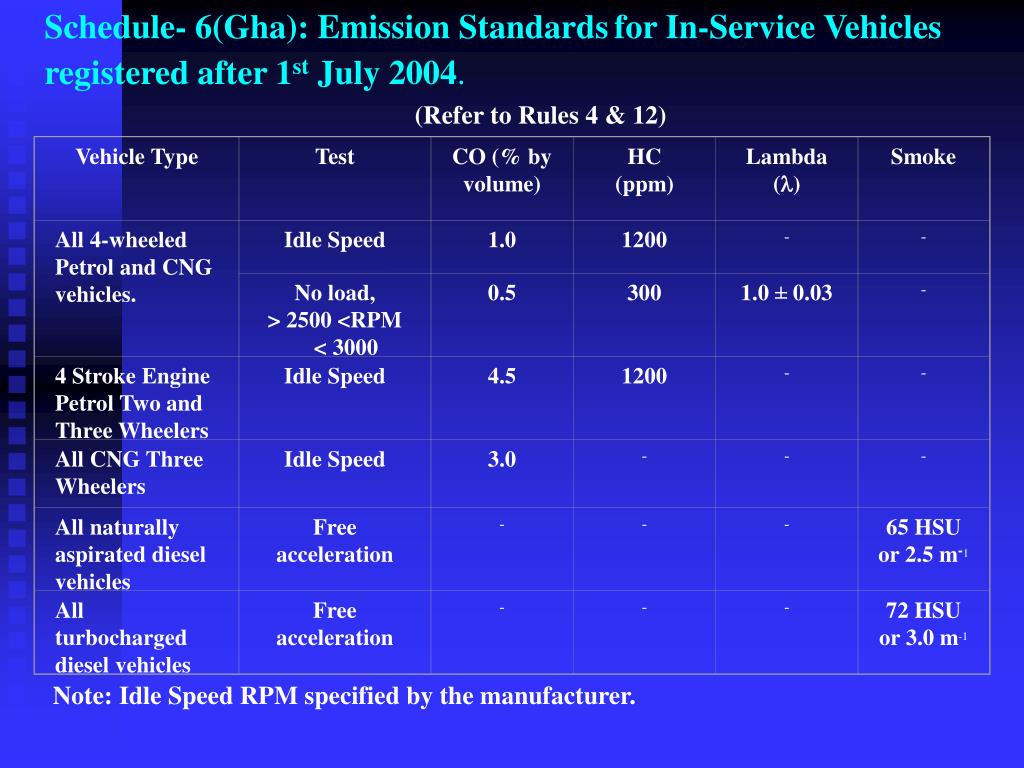 Schedule- 6(Gha): Emission Standards for In-Service Vehicles registered after 1$^{st}$ July 2004.

(Refer to Rules 4 & 12)

| Vehicle Type | Test | CO (% by volume) | HC (ppm) | Lambda ($\lambda$) | Smoke |
|---|---|---|---|---|---|
| All 4-wheeled Petrol and CNG vehicles. | Idle Speed | 1.0 | 1200 | - | - |
| | No load, > 2500 <RPM < 3000 | 0.5 | 300 | 1.0 ± 0.03 | - |
| 4 Stroke Engine Petrol Two and Three Wheelers | Idle Speed | 4.5 | 1200 | - | - |
| All CNG Three Wheelers | Idle Speed | 3.0 | - | - | - |
| All naturally aspirated diesel vehicles | Free acceleration | - | - | - | 65 HSU or 2.5 m$^{-1}$ |
| All turbocharged diesel vehicles | Free acceleration | - | - | - | 72 HSU or 3.0 m$^{-1}$ |

Note: Idle Speed RPM specified by the manufacturer.